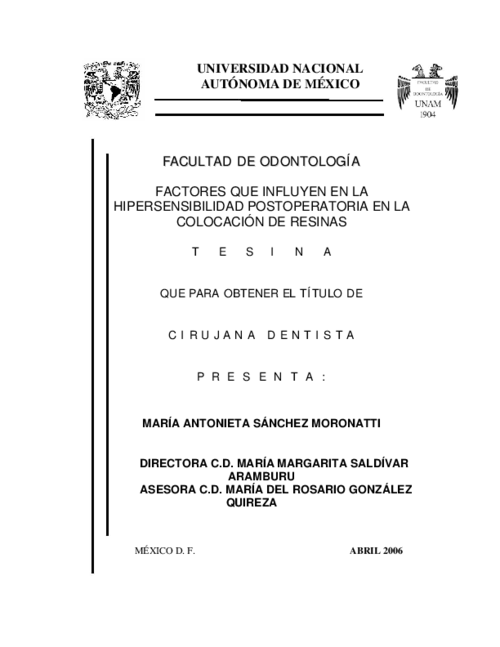 UNIVERSIDAD NACIONAL AUTÓNOMA DE MÉXICO

FACULTAD DE ODONTOLOGÍA

UNAM
1904

FACULTAD DE ODONTOLOGÍA

FACTORES QUE INFLUYEN EN LA HIPERSENSIBILIDAD POSTOPERATORIA EN LA COLOCACIÓN DE RESINAS

T E S I N A

QUE PARA OBTENER EL TÍTULO DE

C I R U J A N A D E N T I S T A

P R E S E N T A :

MARÍA ANTONIETA SÁNCHEZ MORONATTI

DIRECTORA C.D. MARÍA MARGARITA SALDÍVAR ARAMBURU
ASESORA C.D. MARÍA DEL ROSARIO GONZÁLEZ QUIREZA

MÉXICO D. F.

ABRIL 2006